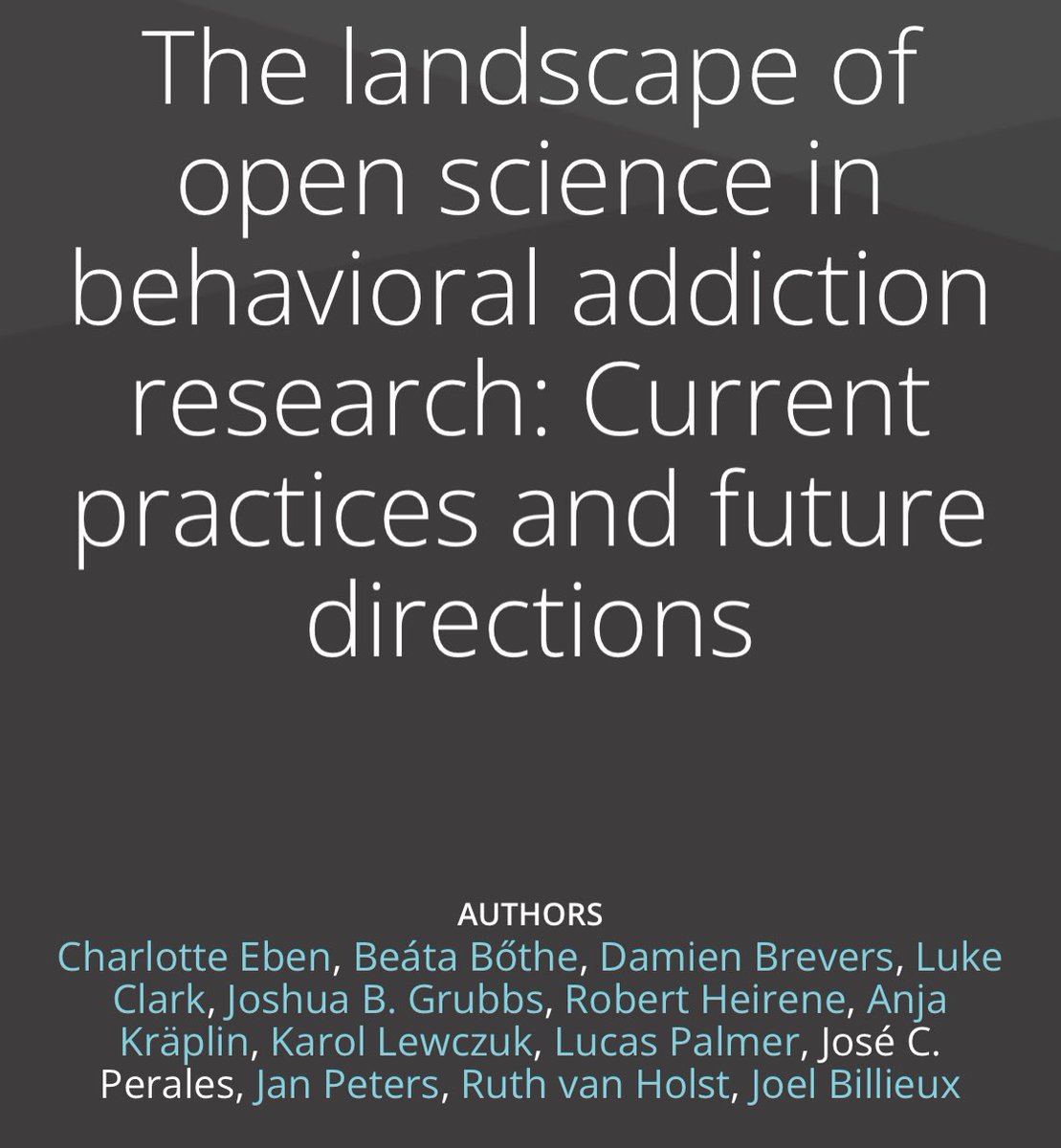 The landscape of open science in behavioral addiction research: Current practices and future directions

AUTHORS

Charlotte Eben, Beáta Bőthe, Damien Brevers, Luke Clark, Joshua B. Grubbs, Robert Heirene, Anja Kräplin, Karol Lewczuk, Lucas Palmer, José C. Perales, Jan Peters, Ruth van Holst, Joel Billieux